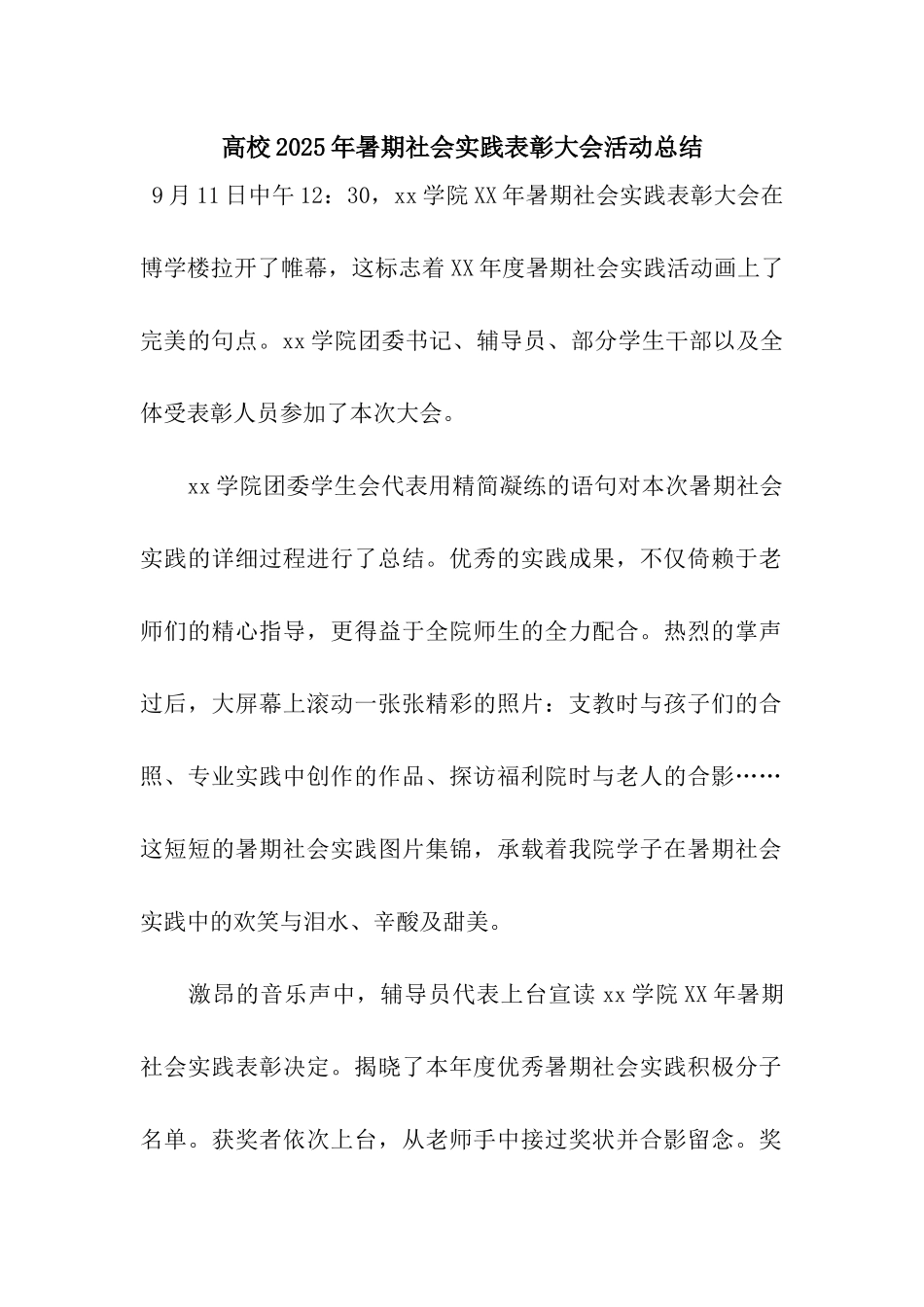 高校2025年暑期社会实践表彰大会活动总结

9月11日中午12：30，xx学院XX年暑期社会实践表彰大会在博学楼拉开了帷幕，这标志着XX年度暑期社会实践活动画上了完美的句点。xx学院团委书记、辅导员、部分学生干部以及全体受表彰人员参加了本次大会。

xx学院团委学生会代表用精简凝练的语句对本次暑期社会实践的详细过程进行了总结。优秀的实践成果，不仅倚赖于老师们的精心指导，更得益于全院师生的全力配合。热烈的掌声过后，大屏幕上滚动一张张精彩的照片：支教时与孩子们的合照、专业实践中创作的作品、探访福利院时与老人的合影……这短短的暑期社会实践图片集锦，承载着我院学子在暑期社会实践中的欢笑与泪水、辛酸及甜美。

激昂的音乐声中，辅导员代表上台宣读xx学院XX年暑期社会实践表彰决定。揭晓了本年度优秀暑期社会实践积极分子名单。获奖者依次上台，从老师手中接过奖状并合影留念。奖